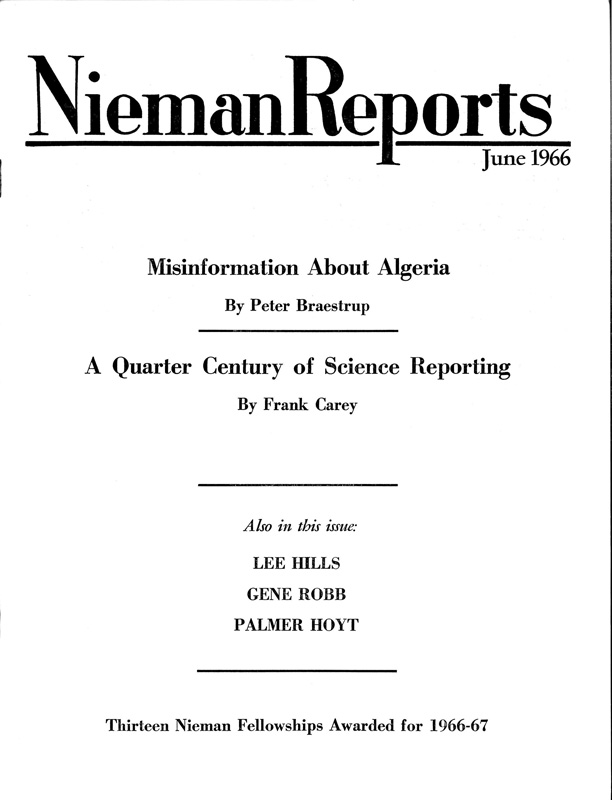 NiemanReports

June 1966

Misinformation About Algeria

By Peter Braestrup

A Quarter Century of Science Reporting

By Frank Carey

Also in this issue:

LEE HILLS

GENE ROBB

PALMER HOYT

Thirteen Nieman Fellowships Awarded for 1966-67